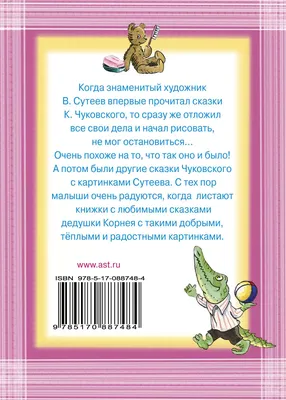 Когда знаменитый художник В. Сутеев впервые прочитал сказки К. Чуковского, то сразу же отложил все свои дела и начал рисовать, не мог остановиться...
Очень похоже на то, что так оно и было!
А потом были другие сказки Чуковского с картинками Сутеева. С тех пор малыши очень радуются, когда листают книжки с любимыми сказками дедушки Корнея с такими добрыми, тёплыми и радостными картинками.

www.ast.ru

ISBN 978-5-17-088748-4

9 785170 887484